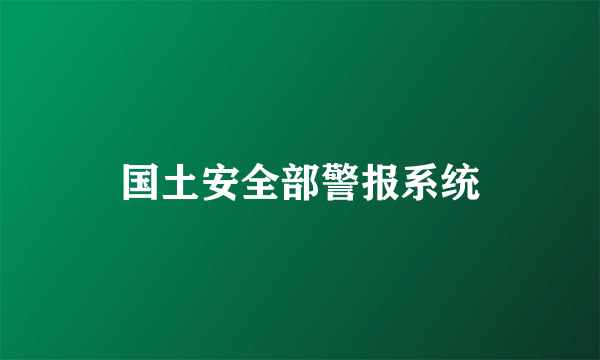 国土安全部警报系统